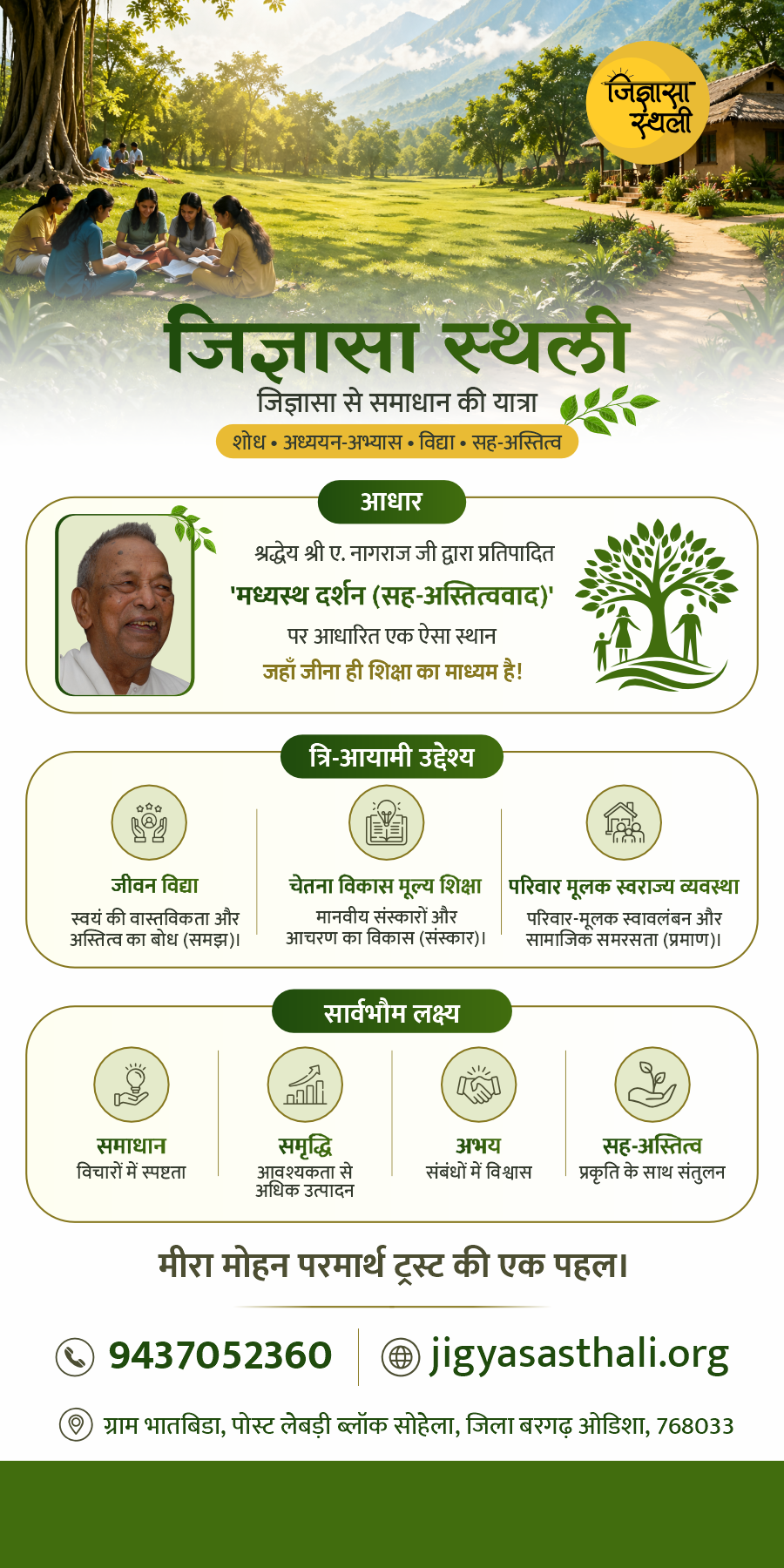 जिज्ञासा स्थली

जिज्ञासा स्थली

जिज्ञासा से समाधान की यात्रा

शोध • अध्ययन-अभ्यास • विद्या • सह-अस्तित्व

आधार

श्रद्धेय श्री ए. नागराज जी द्वारा प्रतिपादित
'मध्यस्थ दर्शन (सह-अस्तित्ववाद)'
पर आधारित एक ऐसा स्थान
जहाँ जीना ही शिक्षा का माध्यम है!

त्रि-आयामी उद्देश्य

जीवन विद्या
स्वयं की वास्तविकता और अस्तित्व का बोध (समझ)।

चेतना विकास मूल्य शिक्षा
मानवीय संस्कारों और आचरण का विकास (संस्कार)।

परिवार मूलक स्वराज्य व्यवस्था
परिवार-मूलक स्वावलंबन और सामाजिक समरसता (प्रमाण)।

सार्वभौम लक्ष्य

समाधान
विचारों में स्पष्टता

समृद्धि
आवश्यकता से अधिक उत्पादन

अभय
संबंधों में विश्वास

सह-अस्तित्व
प्रकृति के साथ संतुलन

मीरा मोहन परमार्थ ट्रस्ट की एक पहल।

9437052360
jigyasasthali.org

ग्राम भातबिडा, पोस्ट लेबड़ी ब्लॉक सोहेला, जिला बरगढ़ ओडिशा, 768033